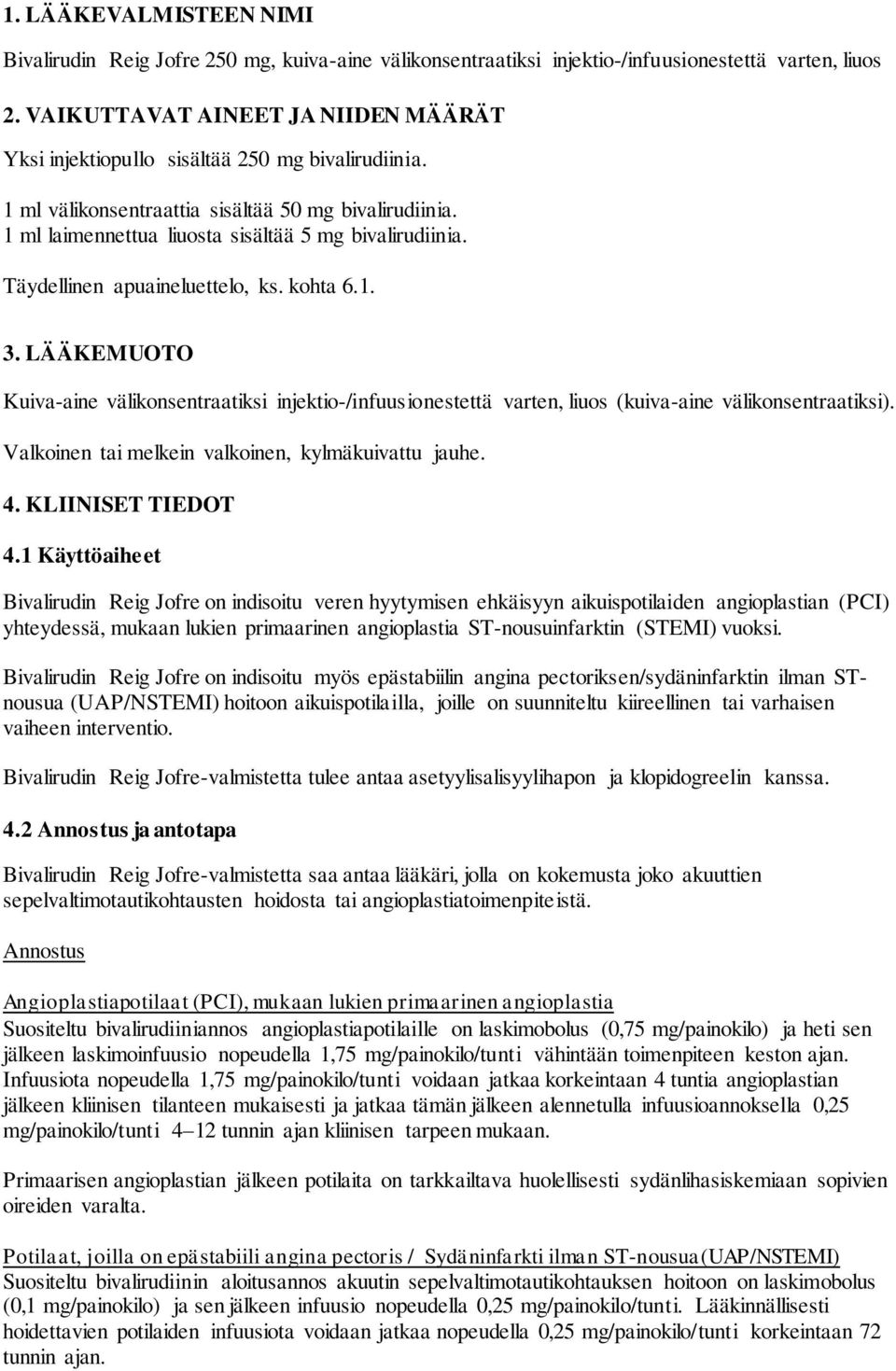 1. LÄÄKEVALMISTEEN NIMI

Bivalirudin Reig Jofre 250 mg, kuiva-aine välikonsentraatiksi injektio-/infuusionestettä varten, liuos

2. VAIKUTTAVAT AINEET JA NIIDEN MÄÄRÄT

Yksi injektiopullo sisältää 250 mg bivalirudiinia.

1 ml välikonsentraattia sisältää 50 mg bivalirudiinia.
1 ml laimennettua liuosta sisältää 5 mg bivalirudiinia.

Täydellinen apuaineluettelo, ks. kohta 6.1.

3. LÄÄKEMUOTO

Kuiva-aine välikonsentraatiksi injektio-/infuusionestettä varten, liuos (kuiva-aine välikonsentraatiksi).

Valkoinen tai melkein valkoinen, kylmäkuivattu jauhe.

4. KLIINISET TIEDOT

4.1 Käyttöaiheet

Bivalirudin Reig Jofre on indisoitu veren hyytymisen ehkäisyyn aikuispotilaiden angioplastian (PCI) yhteydessä, mukaan lukien primaarinen angioplastia ST-nousuinfarktin (STEMI) vuoksi.

Bivalirudin Reig Jofre on indisoitu myös epästabiilin angina pectoriksen/sydäninfarktin ilman ST-nousua (UAP/NSTEMI) hoitoon aikuispotilailla, joille on suunniteltu kiireellinen tai varhaisen vaiheen interventio.

Bivalirudin Reig Jofre-valmistetta tulee antaa asetyylisalisyylihapon ja klopidogreelin kanssa.

4.2 Annostus ja antotapa

Bivalirudin Reig Jofre-valmistetta saa antaa lääkäri, jolla on kokemusta joko akuuttien sepelvaltimotautikohtausten hoidosta tai angioplastiatoimenpiteistä.

Annostus

Angioplastiapotilaat (PCI), mukaan lukien primaarinen angioplastia
Suositeltu bivalirudiiniannos angioplastiapotilaille on laskimobolus (0,75 mg/painokilo) ja heti sen jälkeen laskimoinfuusio nopeudella 1,75 mg/painokilo/tunti vähintään toimenpiteen keston ajan. Infuusiota nopeudella 1,75 mg/painokilo/tunti voidaan jatkaa korkeintaan 4 tuntia angioplastian jälkeen kliinisen tilanteen mukaisesti ja jatkaa tämän jälkeen alennetulla infuusioannoksella 0,25 mg/painokilo/tunti 4–12 tunnin ajan kliinisen tarpeen mukaan.

Primaarisen angioplastian jälkeen potilaita on tarkkailtava huolellisesti sydänlihasiskemiaan sopivien oireiden varalta.

Potilaat, joilla on epästabiili angina pectoris / Sydäninfarkti ilman ST-nousua (UAP/NSTEMI)
Suositeltu bivalirudiinin aloitusannos akuutin sepelvaltimotautikohtauksen hoitoon on laskimobolus (0,1 mg/painokilo) ja sen jälkeen infuusio nopeudella 0,25 mg/painokilo/tunti. Lääkinnällisesti hoidettavien potilaiden infuusiota voidaan jatkaa nopeudella 0,25 mg/painokilo/tunti korkeintaan 72 tunnin ajan.